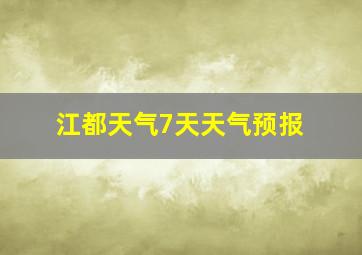 江都天气7天天气预报